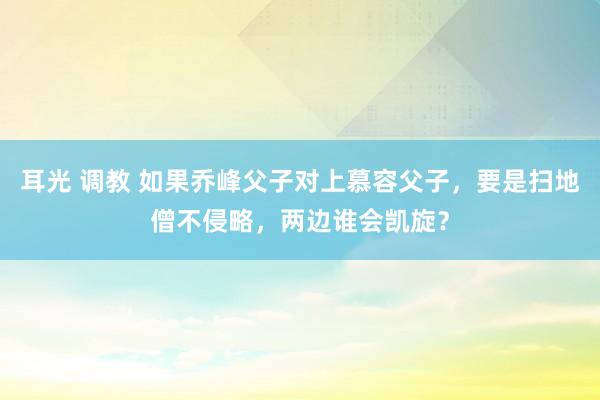 耳光 调教 如果乔峰父子对上慕容父子，要是扫地僧不侵略，两边谁会凯旋？